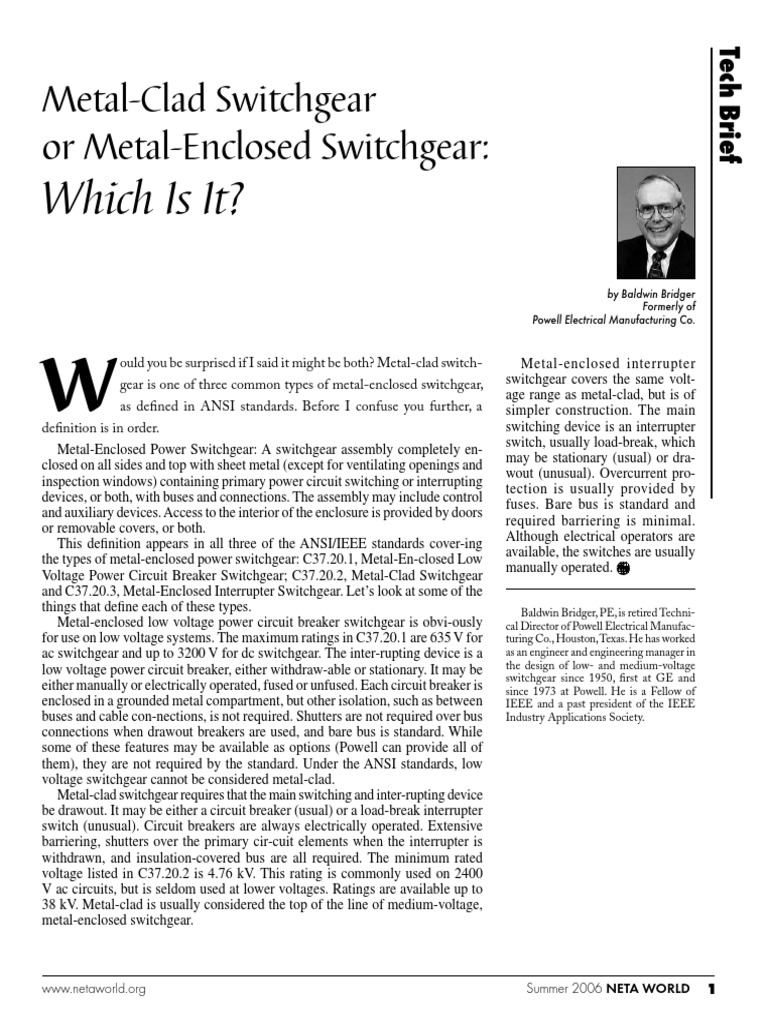 Tech Brief

Metal-Clad Switchgear or Metal-Enclosed Switchgear: Which Is It?

by Baldwin Bridger
Formerly of
Powell Electrical Manufacturing Co.

Would you be surprised if I said it might be both? Metal-clad switchgear is one of three common types of metal-enclosed switchgear, as defined in ANSI standards. Before I confuse you further, a definition is in order.

Metal-Enclosed Power Switchgear: A switchgear assembly completely enclosed on all sides and top with sheet metal (except for ventilating openings and inspection windows) containing primary power circuit switching or interrupting devices, or both, with buses and connections. The assembly may include control and auxiliary devices. Access to the interior of the enclosure is provided by doors or removable covers, or both.

This definition appears in all three of the ANSI/IEEE standards cover-ing the types of metal-enclosed power switchgear: C37.20.1, Metal-En-closed Low Voltage Power Circuit Breaker Switchgear; C37.20.2, Metal-Clad Switchgear and C37.20.3, Metal-Enclosed Interrupter Switchgear. Let's look at some of the things that define each of these types.

Metal-enclosed low voltage power circuit breaker switchgear is obvi-ously for use on low voltage systems. The maximum ratings in C37.20.1 are 635 V for ac switchgear and up to 3200 V for dc switchgear. The inter-rupting device is a low voltage power circuit breaker, either withdraw-able or stationary. It may be either manually or electrically operated, fused or unfused. Each circuit breaker is enclosed in a grounded metal compartment, but other isolation, such as between buses and cable con-nections, is not required. Shutters are not required over bus connections when drawout breakers are used, and bare bus is standard. While some of these features may be available as options (Powell can provide all of them), they are not required by the standard. Under the ANSI standards, low voltage switchgear cannot be considered metal-clad.

Metal-clad switchgear requires that the main switching and inter-rupting device be drawout. It may be either a circuit breaker (usual) or a load-break interrupter switch (unusual). Circuit breakers are always electrically operated. Extensive barriering, shutters over the primary cir-cuit elements when the interrupter is withdrawn, and insulation-covered bus are all required. The minimum rated voltage listed in C37.20.2 is 4.76 kV. This rating is commonly used on 2400 V ac circuits, but is seldom used at lower voltages. Ratings are available up to 38 kV. Metal-clad is usually considered the top of the line of medium-voltage, metal-enclosed switchgear.

Metal-enclosed interrupter switchgear covers the same voltage range as metal-clad, but is of simpler construction. The main switching device is an interrupter switch, usually load-break, which may be stationary (usual) or drawout (unusual). Overcurrent protection is usually provided by fuses. Bare bus is standard and required barriering is minimal. Although electrical operators are available, the switches are usually manually operated.

Baldwin Bridger, PE, is retired Technical Director of Powell Electrical Manufacturing Co., Houston, Texas. He has worked as an engineer and engineering manager in the design of low- and medium-voltage switchgear since 1950, first at GE and since 1973 at Powell. He is a Fellow of IEEE and a past president of the IEEE Industry Applications Society.

www.netaworld.org

Summer 2006 NETA WORLD 1